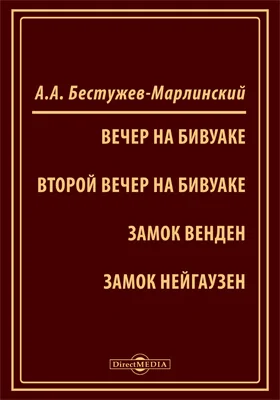 А.А. Бестужев-Марлинский

ВЕЧЕР НА БИВУАКЕ

ВТОРОЙ ВЕЧЕР НА БИВУАКЕ

ЗАМОК ВЕНДЕН

ЗАМОК НЕЙГАУЗЕН

DirectMEDIA